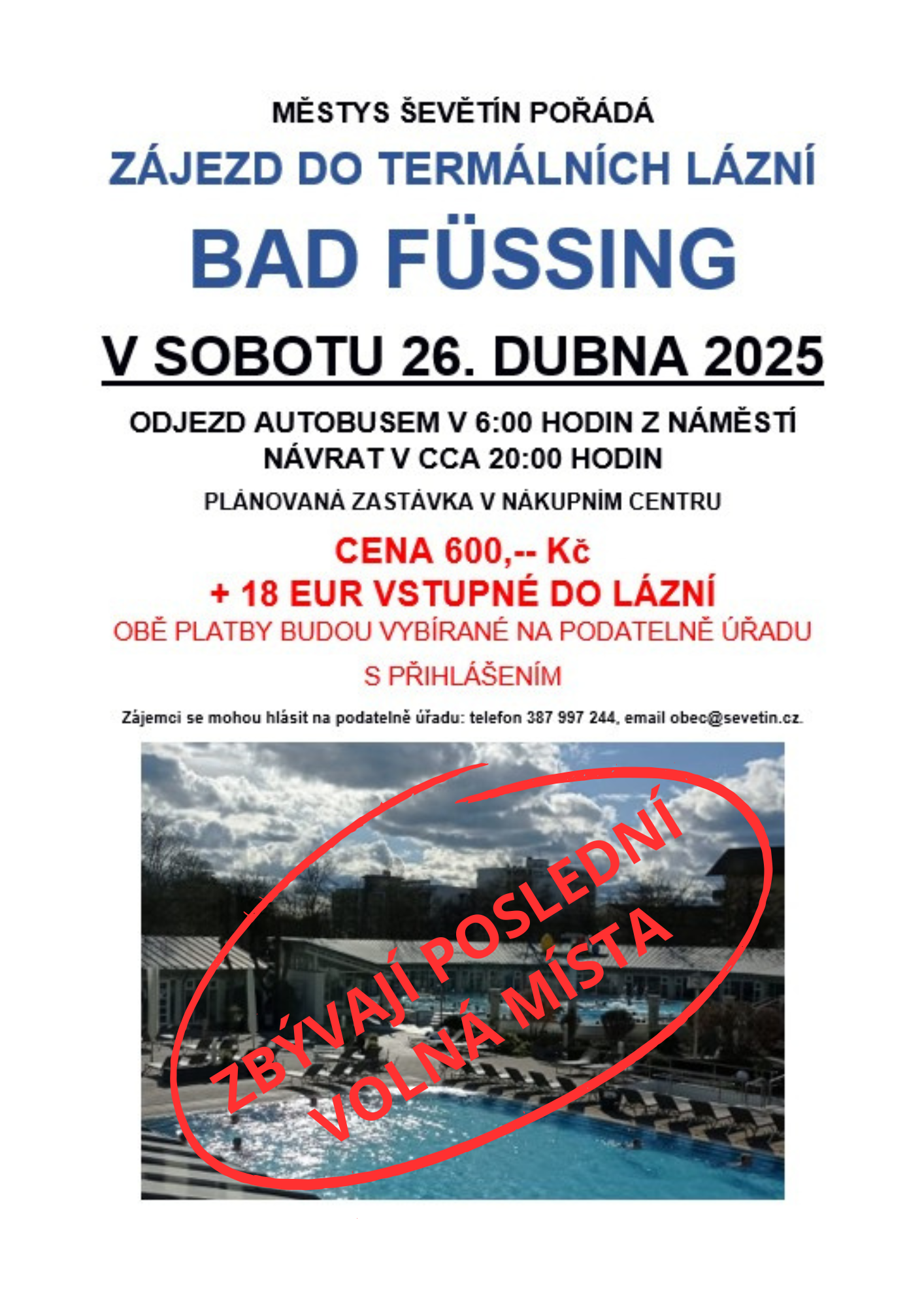 MĚSTYS ŠEVĚTÍN POŘÁDÁ

ZÁJEZD DO TERMÁLNÍCH LÁZNÍ

BAD FÜSSING

V SOBOTU 26. DUBNA 2025

ODJEZD AUTOBUSEM V 6:00 HODIN Z NÁMĚSTÍ
NÁVRAT V CCA 20:00 HODIN

PLÁNOVANÁ ZASTÁVKA V NÁKUPNÍM CENTRU

CENA 600,-- Kč
+ 18 EUR VSTUPNÉ DO LÁZNÍ
OBĚ PLATBY BUDOU VYBÍRANÉ NA PODATELNĚ ÚŘADU
S PŘIHLÁŠENÍM

Zájemci se mohou hlásit na podatelně úřadu: telefon 387 997 244, email obec@sevetin.cz.

ZBÝVAJÍ POSLEDNÍ
VOLNÁ MÍSTA